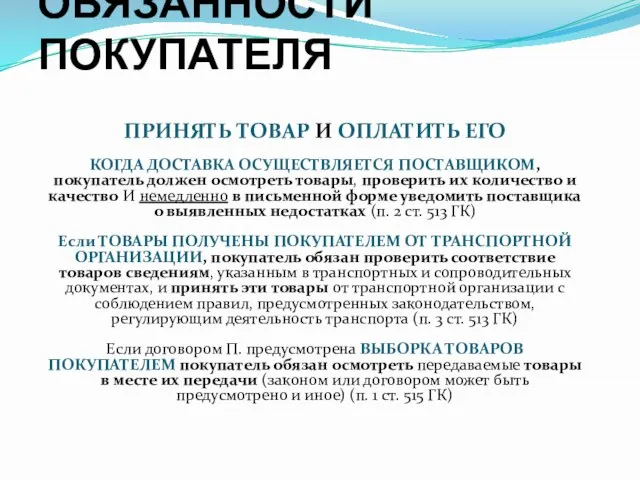 ОБЯЗАННОСТИ ПОКУПАТЕЛЯ

ПРИНЯТЬ ТОВАР И ОПЛАТИТЬ ЕГО

КОГДА ДОСТАВКА ОСУЩЕСТВЛЯЕТСЯ ПОСТАВЩИКОМ, покупатель должен осмотреть товары, проверить их количество и качество И немедленно в письменной форме уведомить поставщика о выявленных недостатках (п. 2 ст. 513 ГК)

Если ТОВАРЫ ПОЛУЧЕНЫ ПОКУПАТЕЛЕМ ОТ ТРАНСПОРТНОЙ ОРГАНИЗАЦИИ, покупатель обязан проверить соответствие товаров сведениям, указанным в транспортных и сопроводительных документах, и принять эти товары от транспортной организации с соблюдением правил, предусмотренных законодательством, регулирующим деятельность транспорта (п. 3 ст. 513 ГК)

Если договором П. предусмотрена ВЫБОРКА ТОВАРОВ ПОКУПАТЕЛЕМ покупатель обязан осмотреть передаваемые товары в месте их передачи (законом или договором может быть предусмотрено и иное) (п. 1 ст. 515 ГК)